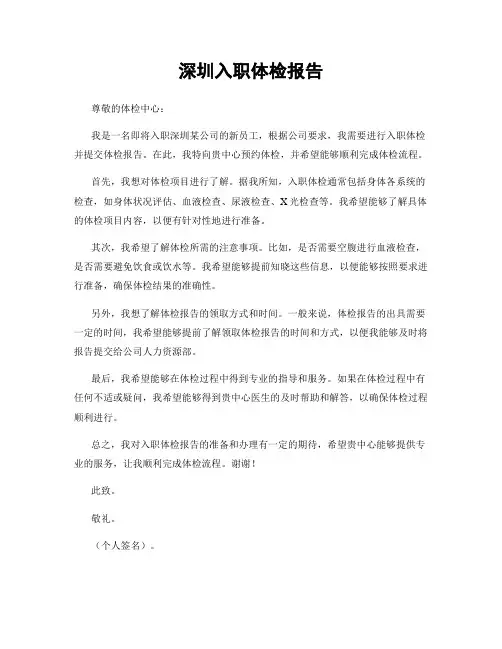 深圳入职体检报告

尊敬的体检中心：

我是一名即将入职深圳某公司的新员工，根据公司要求，我需要进行入职体检并提交体检报告。在此，我特向贵中心预约体检，并希望能够顺利完成体检流程。

首先，我想对体检项目进行了解。据我所知，入职体检通常包括身体各系统的检查，如身体状况评估、血液检查、尿液检查、X光检查等。我希望能够了解具体的体检项目内容，以便有针对性地进行准备。

其次，我希望了解体检所需的注意事项。比如，是否需要空腹进行血液检查，是否需要避免饮食或饮水等。我希望能够提前知晓这些信息，以便能够按照要求进行准备，确保体检结果的准确性。

另外，我想了解体检报告的领取方式和时间。一般来说，体检报告的出具需要一定的时间，我希望能够提前了解领取体检报告的时间和方式，以便我能够及时将报告提交给公司人力资源部。

最后，我希望能够在体检过程中得到专业的指导和服务。如果在体检过程中有任何不适或疑问，我希望能够得到贵中心医生的及时帮助和解答，以确保体检过程顺利进行。

总之，我对入职体检报告的准备和办理有一定的期待，希望贵中心能够提供专业的服务，让我顺利完成体检流程。谢谢！

此致。

敬礼。

（个人签名）。